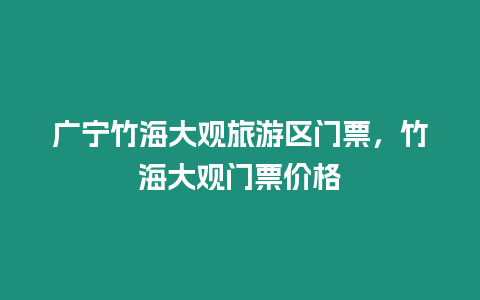 广宁竹海大观旅游区门票，竹海大观门票价格